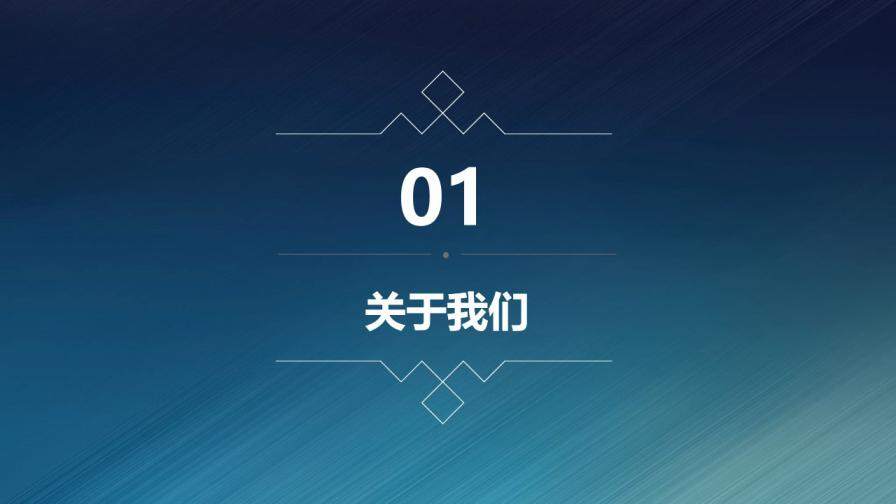 01

关于我们